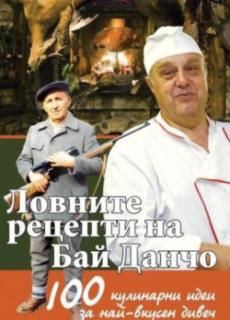 Ловните рецепти на Бай Данчо

100 кулинарни идеи за най-вкусен дивеч